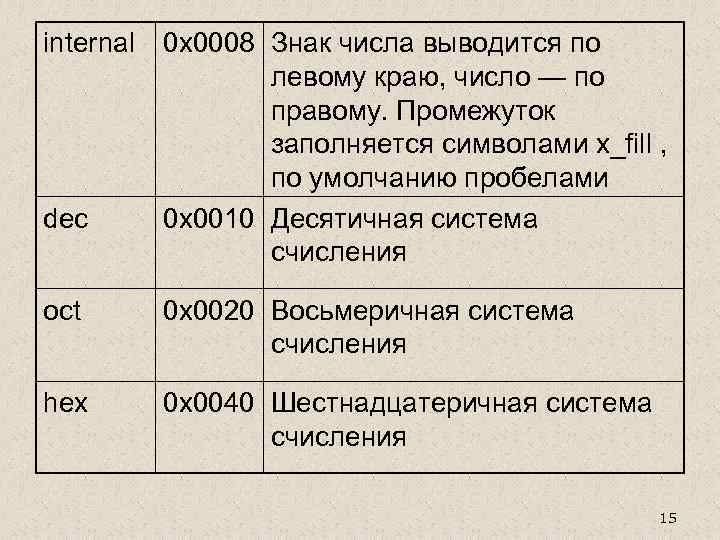 | internal | 0x0008 | Знак числа выводится по левому краю, число — по правому. Промежуток заполняется символами x_fill , по умолчанию пробелами |
|---|---|---|
| dec | 0x0010 | Десятичная система счисления |
| oct | 0x0020 | Восьмеричная система счисления |
| hex | 0x0040 | Шестнадцатеричная система счисления |

15